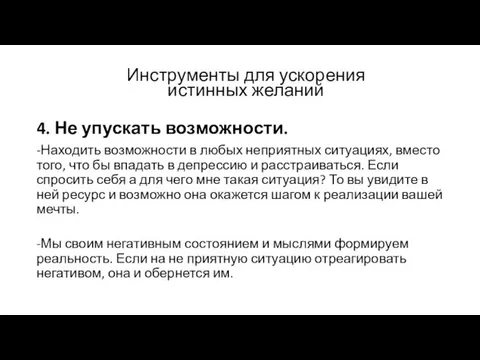 Инструменты для ускорения истинных желаний

4. Не упускать возможности.

-Находить возможности в любых неприятных ситуациях, вместо того, что бы впадать в депрессию и расстраиваться. Если спросить себя а для чего мне такая ситуация? То вы увидите в ней ресурс и возможно она окажется шагом к реализации вашей мечты.

-Мы своим негативным состоянием и мыслями формируем реальность. Если на не приятную ситуацию отреагировать негативом, она и обернется им.